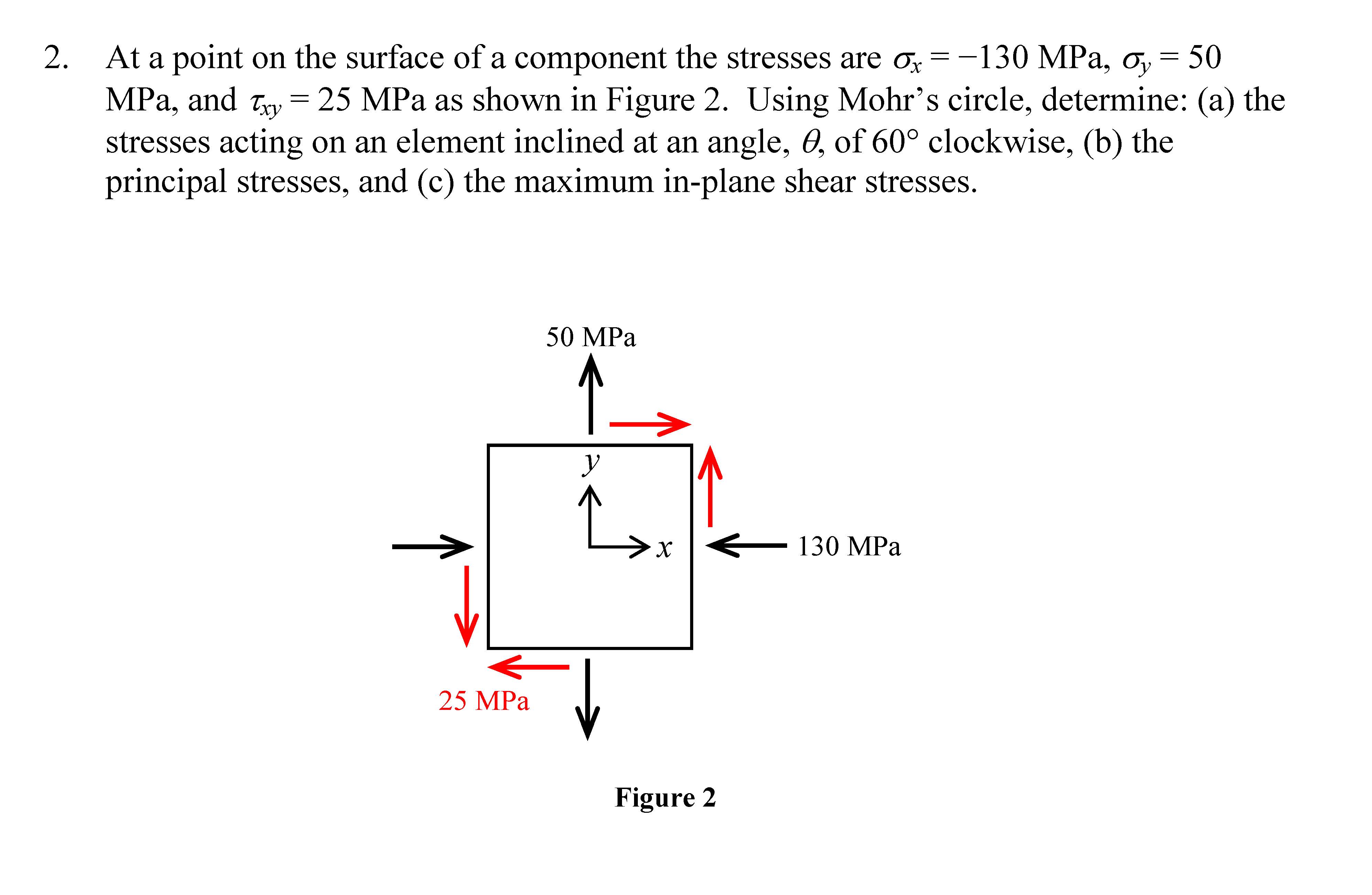 2. At a point on the surface of a component the stresses are $\sigma_x = -130$ MPa, $\sigma_y = 50$ MPa, and $\tau_{xy} = 25$ MPa as shown in Figure 2. Using Mohr's circle, determine: (a) the stresses acting on an element inclined at an angle, $\theta$, of 60° clockwise, (b) the principal stresses, and (c) the maximum in-plane shear stresses.

50 MPa

y

x

130 MPa

25 MPa

Figure 2